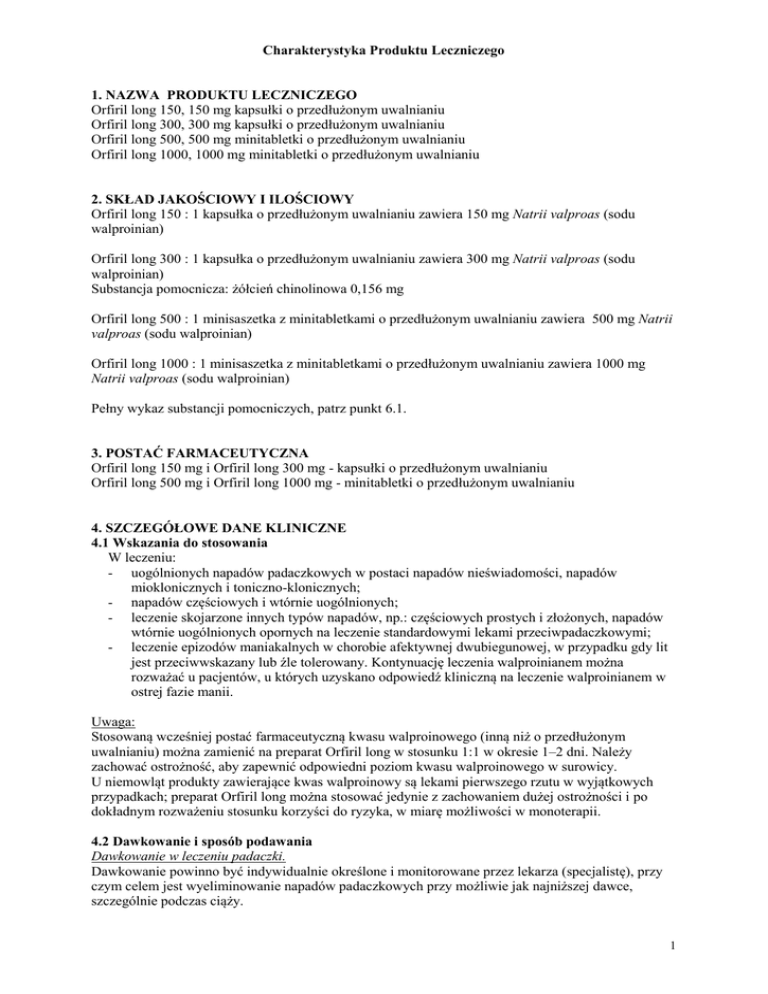 Charakterystyka Produktu Leczniczego

1. NAZWA PRODUKTU LECZNICZEGO
Orfiril long 150, 150 mg kapsułki o przedłużonym uwalnianiu
Orfiril long 300, 300 mg kapsułki o przedłużonym uwalnianiu
Orfiril long 500, 500 mg minitabletki o przedłużonym uwalnianiu
Orfiril long 1000, 1000 mg minitabletki o przedłużonym uwalnianiu

2. SKŁAD JAKOŚCIOWY I ILOŚCIOWY
Orfiril long 150 : 1 kapsułka o przedłużonym uwalnianiu zawiera 150 mg Natrii valproas (sodu walproinian)

Orfiril long 300 : 1 kapsułka o przedłużonym uwalnianiu zawiera 300 mg Natrii valproas (sodu walproinian)
Substancja pomocnicza: żółcień chinolinowa 0,156 mg

Orfiril long 500 : 1 minisaszetka z minitabletkami o przedłużonym uwalnianiu zawiera 500 mg Natrii valproas (sodu walproinian)

Orfiril long 1000 : 1 minisaszetka z minitabletkami o przedłużonym uwalnianiu zawiera 1000 mg Natrii valproas (sodu walproinian)

Pełny wykaz substancji pomocniczych, patrz punkt 6.1.

3. POSTAĆ FARMACEUTYCZNA
Orfiril long 150 mg i Orfiril long 300 mg - kapsułki o przedłużonym uwalnianiu
Orfiril long 500 mg i Orfiril long 1000 mg - minitabletki o przedłużonym uwalnianiu

4. SZCZEGÓŁOWE DANE KLINICZNE
4.1 Wskazania do stosowania
W leczeniu:
- uogólnionych napadów padaczkowych w postaci napadów nieświadomości, napadów mioklonicznych i toniczno-klonicznych;
- napadów częściowych i wtórnie uogólnionych;
- leczenie skojarzone innych typów napadów, np.: częściowych prostych i złożonych, napadów wtórnie uogólnionych opornych na leczenie standardowymi lekami przeciwpadaczkowymi;
- leczenie epizodów maniakalnych w chorobie afektywnej dwubiegunowej, w przypadku gdy lit jest przeciwwskazany lub źle tolerowany. Kontynuację leczenia walproinianem można rozważać u pacjentów, u których uzyskano odpowiedź kliniczną na leczenie walproinianem w ostrej fazie manii.

Uwaga:
Stosowaną wcześniej postać farmaceutyczną kwasu walproinowego (inną niż o przedłużonym uwalnianiu) można zamienić na preparat Orfiril long w stosunku 1:1 w okresie 1–2 dni. Należy zachować ostrożność, aby zapewnić odpowiedni poziom kwasu walproinowego w surowicy.
U niemowląt produkty zawierające kwas walproinowy są lekami pierwszego rzutu w wyjątkowych przypadkach; preparat Orfiril long można stosować jedynie z zachowaniem dużej ostrożności i po dokładnym rozważeniu stosunku korzyści do ryzyka, w miarę możliwości w monoterapii.

4.2 Dawkowanie i sposób podawania
Dawkowanie w leczeniu padaczki.
Dawkowanie powinno być indywidualnie określone i monitorowane przez lekarza (specjalistę), przy czym celem jest wyeliminowanie napadów padaczkowych przy możliwie jak najniższej dawce, szczególnie podczas ciąży.

1